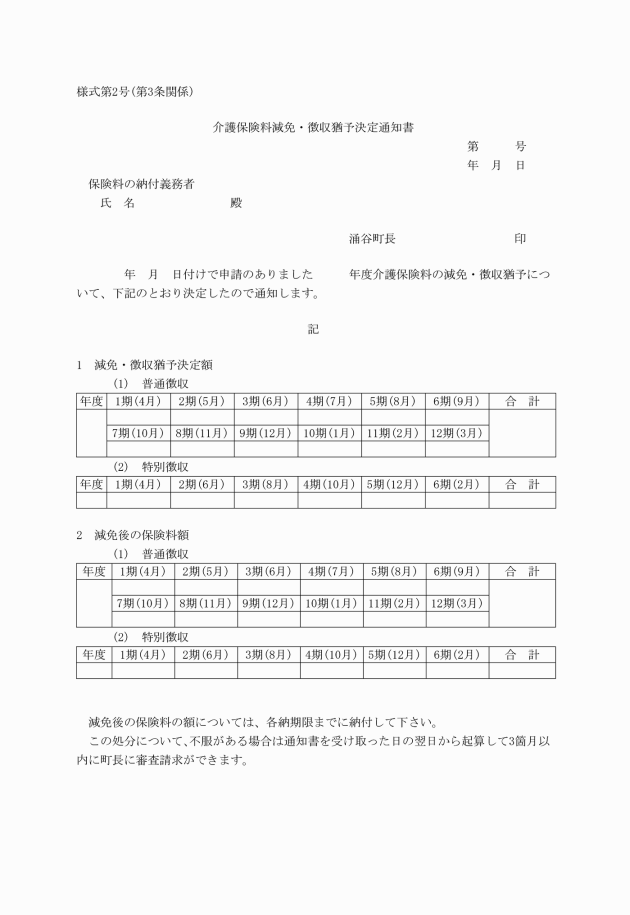 様式第2号(第3条関係)

介護保険料減免・徴収猶予決定通知書

第　　号
年　月　日

保険料の納付義務者
氏　名　　　　　　　殿

涌谷町長　　　　　　　印

年　月　日付けで申請のありました　　　年度介護保険料の減免・徴収猶予について、下記のとおり決定したので通知します。

記

1　減免・徴収猶予決定額
(1)　普通徴収

| 年度 | 1期(4月) | 2期(5月) | 3期(6月) | 4期(7月) | 5期(8月) | 6期(9月) | 合　計 |
|---|---|---|---|---|---|---|---|
| | | | | | | | |
| | 7期(10月) | 8期(11月) | 9期(12月) | 10期(1月) | 11期(2月) | 12期(3月) | |
| | | | | | | | |

(2)　特別徴収

| 年度 | 1期(4月) | 2期(6月) | 3期(8月) | 4期(10月) | 5期(12月) | 6期(2月) | 合　計 |
|---|---|---|---|---|---|---|---|
| | | | | | | | |

2　減免後の保険料額
(1)　普通徴収

| 年度 | 1期(4月) | 2期(5月) | 3期(6月) | 4期(7月) | 5期(8月) | 6期(9月) | 合　計 |
|---|---|---|---|---|---|---|---|
| | | | | | | | |
| | 7期(10月) | 8期(11月) | 9期(12月) | 10期(1月) | 11期(2月) | 12期(3月) | |
| | | | | | | | |

(2)　特別徴収

| 年度 | 1期(4月) | 2期(6月) | 3期(8月) | 4期(10月) | 5期(12月) | 6期(2月) | 合　計 |
|---|---|---|---|---|---|---|---|
| | | | | | | | |

減免後の保険料の額については、各納期限までに納付して下さい。
この処分について、不服がある場合は通知書を受け取った日の翌日から起算して3箇月以内に町長に審査請求ができます。